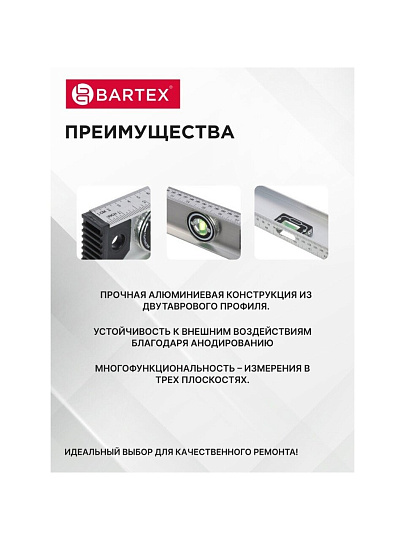 BARTEX®

ПРЕИМУЩЕСТВА

ПРОЧНАЯ АЛЮМИНИЕВАЯ КОНСТРУКЦИЯ ИЗ ДВУТАВРОВОГО ПРОФИЛЯ.

УСТОЙЧИВОСТЬ К ВНЕШНИМ ВОЗДЕЙСТВИЯМ БЛАГОДАРЯ АНОДИРОВАНИЮ

МНОГОФУНКЦИОНАЛЬНОСТЬ – ИЗМЕРЕНИЯ В ТРЕХ ПЛОСКОСТЯХ.

ИДЕАЛЬНЫЙ ВЫБОР ДЛЯ КАЧЕСТВЕННОГО РЕМОНТА!